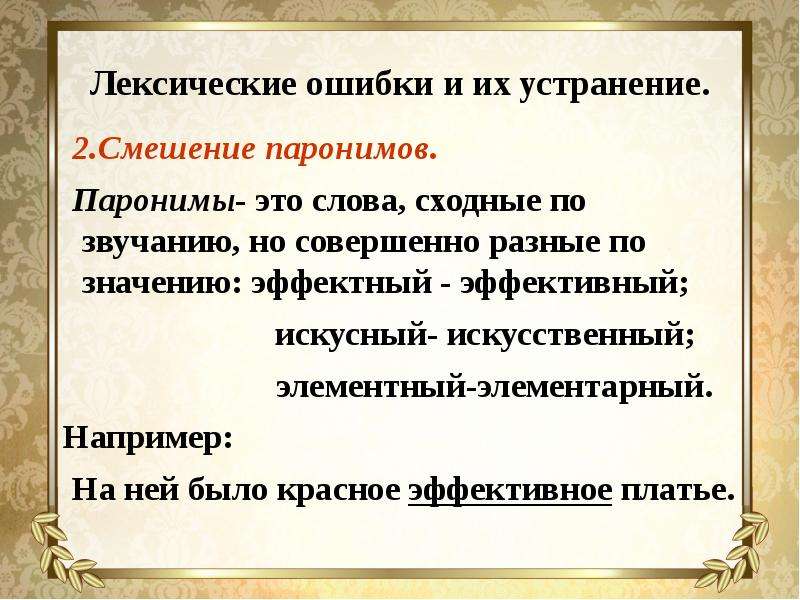 Лексические ошибки и их устранение.

2.Смешение паронимов.

Паронимы- это слова, сходные по звучанию, но совершенно разные по значению: эффектный - эффективный;

искусный- искусственный;

элементный-элементарный.

Например:

На ней было красное эффективное платье.